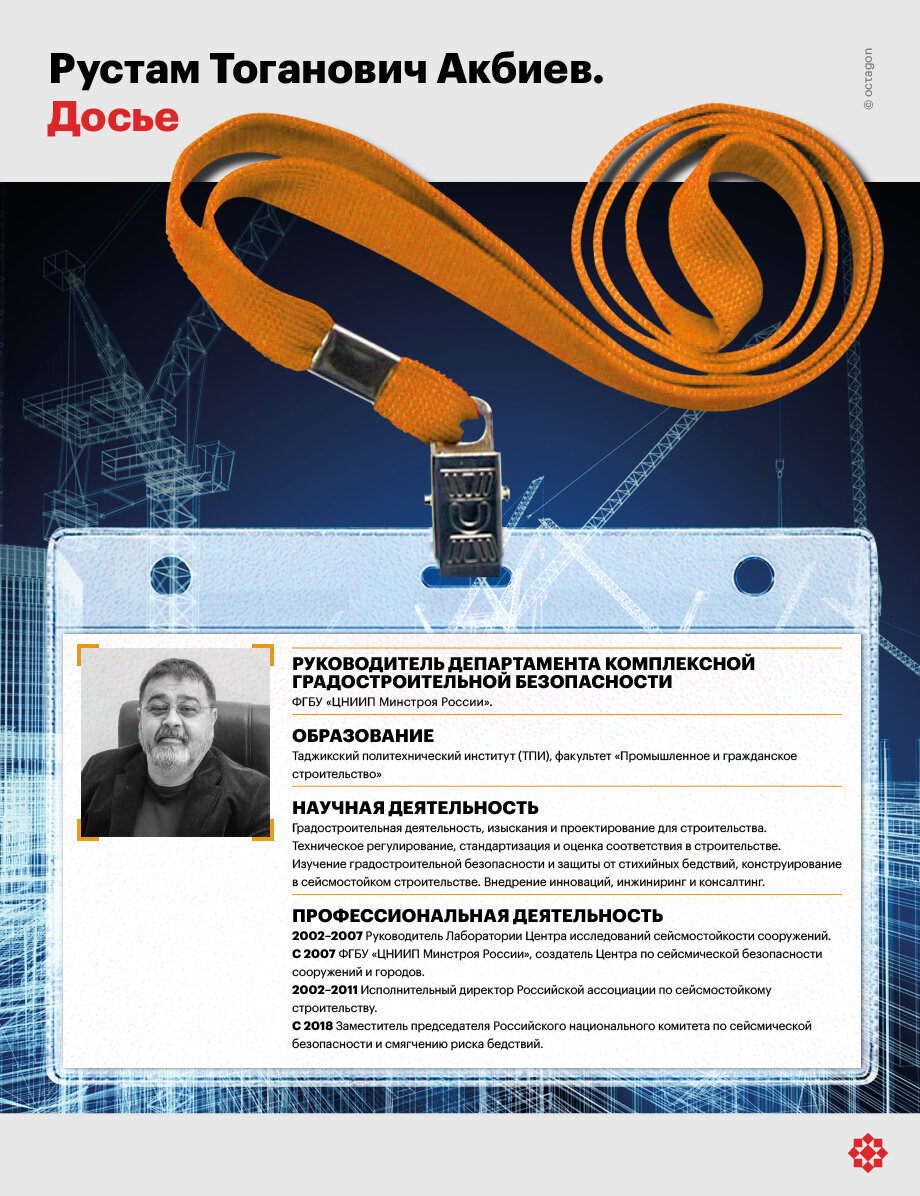 Рустам Тоганович Акбиев.
Досье

© octagon

РУКОВОДИТЕЛЬ ДЕПАРТАМЕНТА КОМПЛЕКСНОЙ ГРАДОСТРОИТЕЛЬНОЙ БЕЗОПАСНОСТИ
ФГБУ «ЦНИИП Минстроя России».

ОБРАЗОВАНИЕ
Таджикский политехнический институт (ТПИ), факультет «Промышленное и гражданское строительство»

НАУЧНАЯ ДЕЯТЕЛЬНОСТЬ
Градостроительная деятельность, изыскания и проектирование для строительства. Техническое регулирование, стандартизация и оценка соответствия в строительстве. Изучение градостроительной безопасности и защиты от стихийных бедствий, конструирование в сейсмостойком строительстве. Внедрение инноваций, инжиниринг и консалтинг.

ПРОФЕССИОНАЛЬНАЯ ДЕЯТЕЛЬНОСТЬ
2002–2007 Руководитель Лаборатории Центра исследований сейсмостойкости сооружений.
С 2007 ФГБУ «ЦНИИП Минстроя России», создатель Центра по сейсмической безопасности сооружений и городов.
2002–2011 Исполнительный директор Российской ассоциации по сейсмостойкому строительству.
С 2018 Заместитель председателя Российского национального комитета по сейсмической безопасности и смягчению риска бедствий.